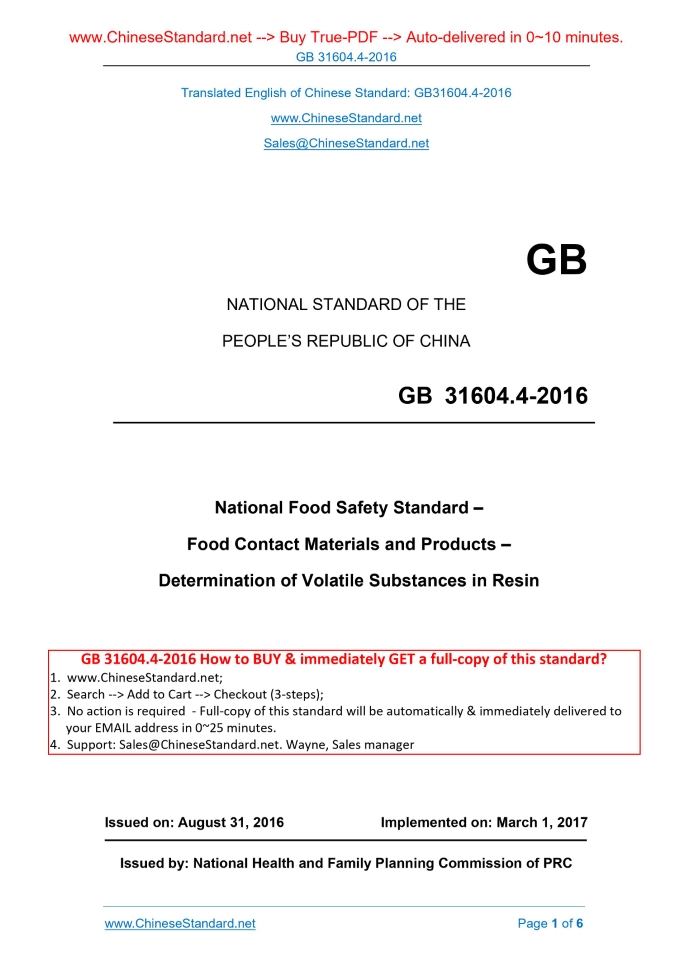 www.ChineseStandard.net --> Buy True-PDF --> Auto-delivered in 0~10 minutes.
GB 31604.4-2016

Translated English of Chinese Standard: GB31604.4-2016
www.ChineseStandard.net
Sales@ChineseStandard.net

GB

NATIONAL STANDARD OF THE
PEOPLE'S REPUBLIC OF CHINA

GB 31604.4-2016

National Food Safety Standard –
Food Contact Materials and Products –
Determination of Volatile Substances in Resin

GB 31604.4-2016 How to BUY & immediately GET a full-copy of this standard?
1. www.ChineseStandard.net;
2. Search --> Add to Cart --> Checkout (3-steps);
3. No action is required - Full-copy of this standard will be automatically & immediately delivered to your EMAIL address in 0~25 minutes.
4. Support: Sales@ChineseStandard.net. Wayne, Sales manager

Issued on: August 31, 2016 Implemented on: March 1, 2017

Issued by: National Health and Family Planning Commission of PRC

www.ChineseStandard.net Page 1 of 6